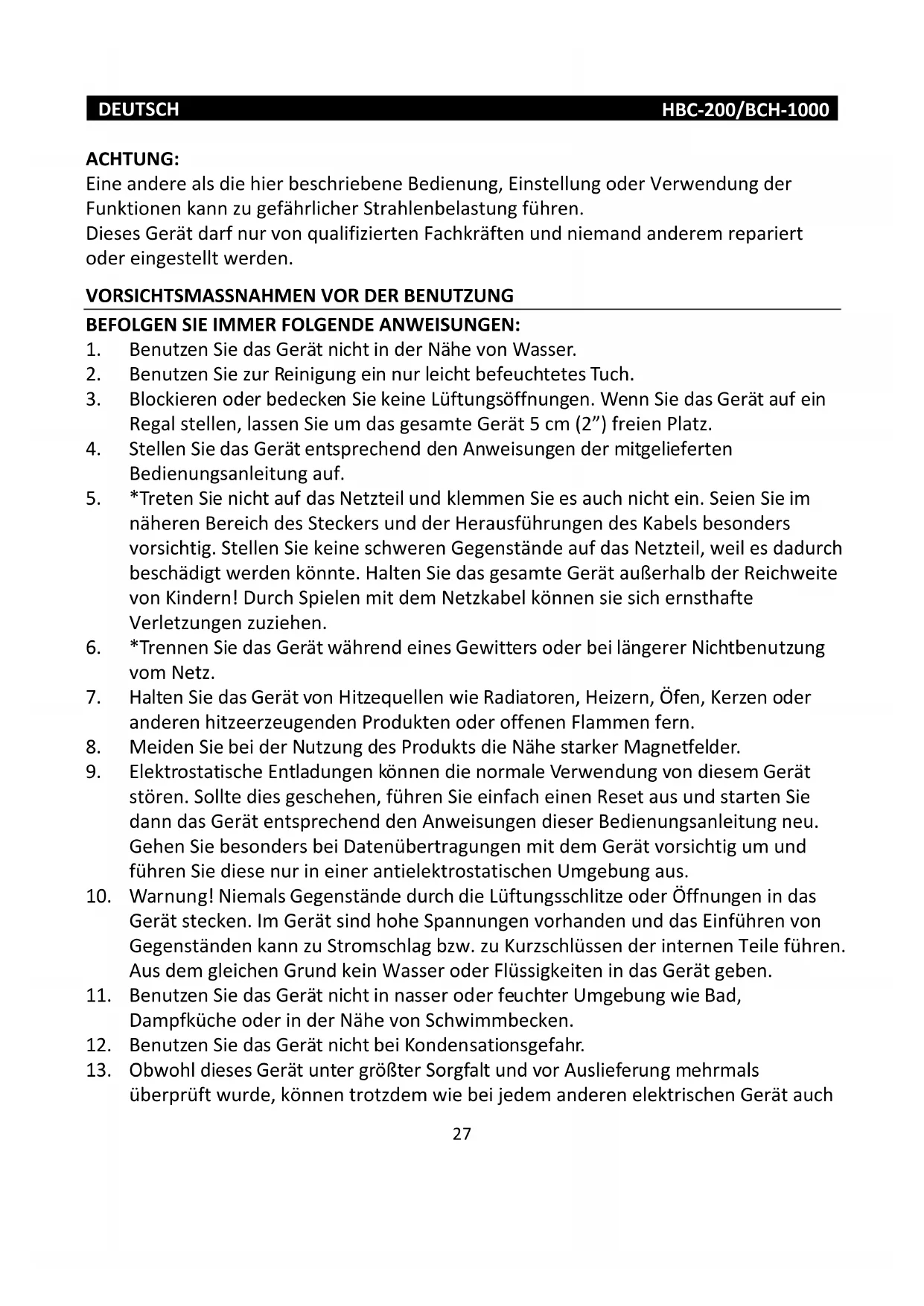 DEUTSCH HBC-200/BCH-1000

ACHTUNG:
Eine andere als die hier beschriebene Bedienung, Einstellung oder Verwendung der Funktionen kann zu gefährlicher Strahlenbelastung führen.
Dieses Gerät darf nur von qualifizierten Fachkräften und niemand anderem repariert oder eingestellt werden.

VORSICHTSMASSNAHMEN VOR DER BENUTZUNG
BEFOLGEN SIE IMMER FOLGENDE ANWEISUNGEN:
1. Benutzen Sie das Gerät nicht in der Nähe von Wasser.
2. Benutzen Sie zur Reinigung ein nur leicht befeuchtetes Tuch.
3. Blockieren oder bedecken Sie keine Lüftungsöffnungen. Wenn Sie das Gerät auf ein Regal stellen, lassen Sie um das gesamte Gerät 5 cm (2”) freien Platz.
4. Stellen Sie das Gerät entsprechend den Anweisungen der mitgelieferten Bedienungsanleitung auf.
5. *Treten Sie nicht auf das Netzteil und klemmen Sie es auch nicht ein. Seien Sie im näheren Bereich des Steckers und der Herausführungen des Kabels besonders vorsichtig. Stellen Sie keine schweren Gegenstände auf das Netzteil, weil es dadurch beschädigt werden könnte. Halten Sie das gesamte Gerät außerhalb der Reichweite von Kindern! Durch Spielen mit dem Netzkabel können sie sich ernsthafte Verletzungen zuziehen.
6. *Trennen Sie das Gerät während eines Gewitters oder bei längerer Nichtbenutzung vom Netz.
7. Halten Sie das Gerät von Hitzequellen wie Radiatoren, Heizern, Öfen, Kerzen oder anderen hitzeerzeugenden Produkten oder offenen Flammen fern.
8. Meiden Sie bei der Nutzung des Produkts die Nähe starker Magnetfelder.
9. Elektrostatische Entladungen können die normale Verwendung von diesem Gerät stören. Sollte dies geschehen, führen Sie einfach einen Reset aus und starten Sie dann das Gerät entsprechend den Anweisungen dieser Bedienungsanleitung neu. Gehen Sie besonders bei Datenübertragungen mit dem Gerät vorsichtig um und führen Sie diese nur in einer antielektrostatischen Umgebung aus.
10. Warnung! Niemals Gegenstände durch die Lüftungsschlitze oder Öffnungen in das Gerät stecken. Im Gerät sind hohe Spannungen vorhanden und das Einführen von Gegenständen kann zu Stromschlag bzw. zu Kurzschlüssen der internen Teile führen. Aus dem gleichen Grund kein Wasser oder Flüssigkeiten in das Gerät geben.
11. Benutzen Sie das Gerät nicht in nasser oder feuchter Umgebung wie Bad, Dampfküche oder in der Nähe von Schwimmbecken.
12. Benutzen Sie das Gerät nicht bei Kondensationsgefahr.
13. Obwohl dieses Gerät unter größter Sorgfalt und vor Auslieferung mehrmals überprüft wurde, können trotzdem wie bei jedem anderen elektrischen Gerät auch

27